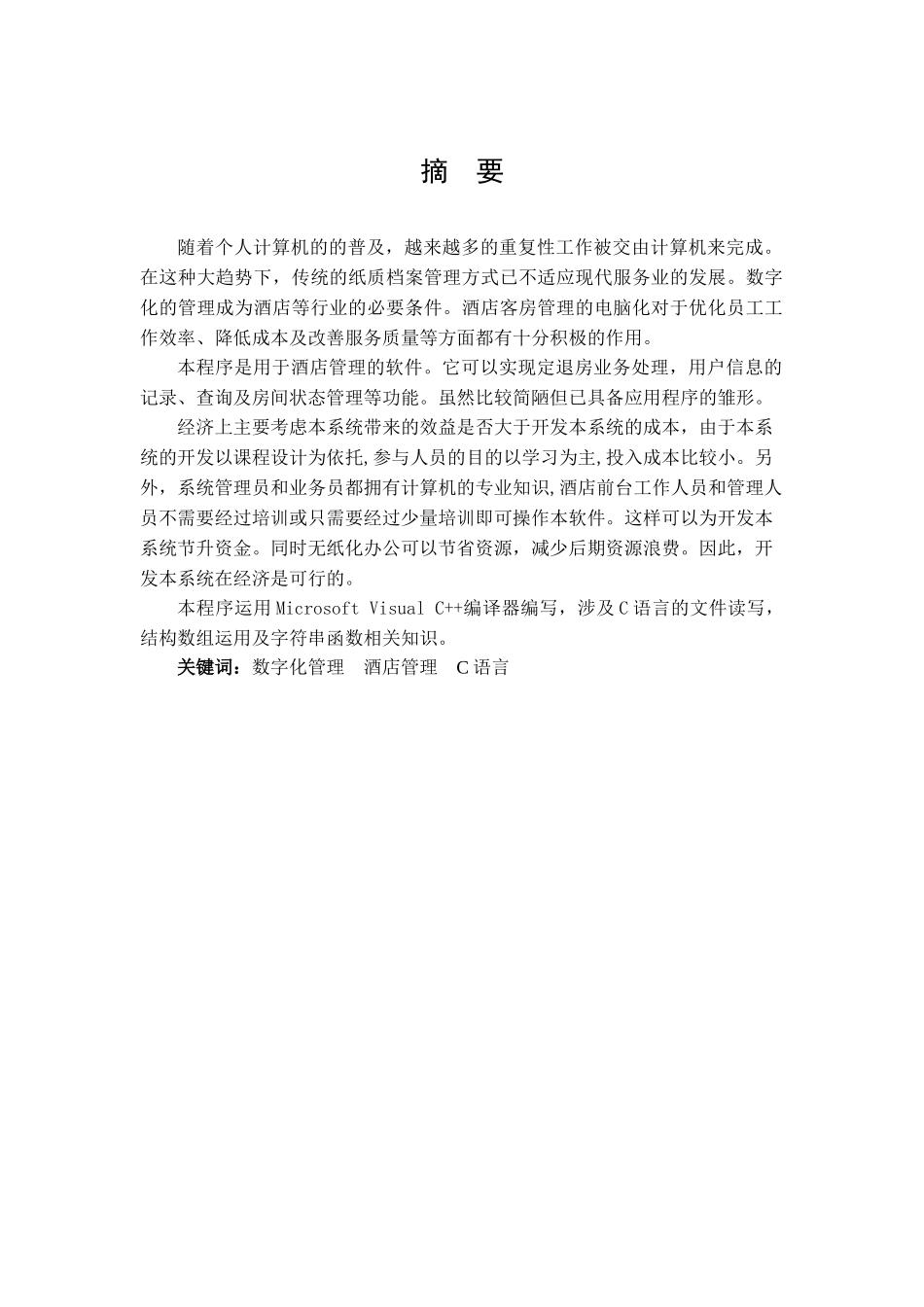 摘 要

随着个人计算机的的普及，越来越多的重复性工作被交由计算机来完成。在这种大趋势下，传统的纸质档案管理方式已不适应现代服务业的发展。数字化的管理成为酒店等行业的必要条件。酒店客房管理的电脑化对于优化员工工作效率、降低成本及改善服务质量等方面都有十分积极的作用。

本程序是用于酒店管理的软件。它可以实现定退房业务处理，用户信息的记录、查询及房间状态管理等功能。虽然比较简陋但已具备应用程序的雏形。

经济上主要考虑本系统带来的效益是否大于开发本系统的成本，由于本系统的开发以课程设计为依托,参与人员的目的以学习为主,投入成本比较小。另外，系统管理员和业务员都拥有计算机的专业知识,酒店前台工作人员和管理人员不需要经过培训或只需要经过少量培训即可操作本软件。这样可以为开发本系统节升资金。同时无纸化办公可以节省资源，减少后期资源浪费。因此，开发本系统在经济是可行的。

本程序运用 Microsoft Visual C++编译器编写，涉及 C 语言的文件读写，结构数组运用及字符串函数相关知识。

关键词：数字化管理 酒店管理 C 语言